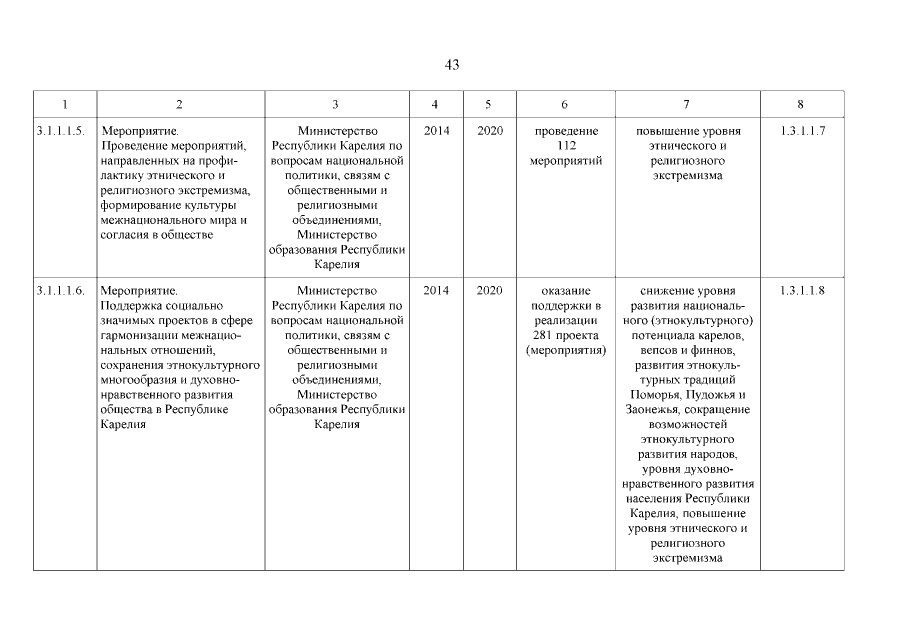 43

| 1 | 2 | 3 | 4 | 5 | 6 | 7 | 8 |
|---|---|---|---|---|---|---|---|
| 3.1.1.1.5. | Мероприятие. Проведение мероприятий, направленных на профилактику этнического и религиозного экстремизма, формирование культуры межнационального мира и согласия в обществе | Министерство Республики Карелия по вопросам национальной политики, связям с общественными и религиозными объединениями, Министерство образования Республики Карелия | 2014 | 2020 | проведение 112 мероприятий | повышение уровня этнического и религиозного экстремизма | 1.3.1.1.7 |
| 3.1.1.1.6. | Мероприятие. Поддержка социально значимых проектов в сфере гармонизации межнациональных отношений, сохранения этнокультурного многообразия и духовно-нравственного развития общества в Республике Карелия | Министерство Республики Карелия по вопросам национальной политики, связям с общественными и религиозными объединениями, Министерство образования Республики Карелия | 2014 | 2020 | оказание поддержки в реализации 281 проекта (мероприятия) | снижение уровня развития национального (этнокультурного) потенциала карелов, вепсов и финнов, развития этнокультурных традиций Поморья, Пудожья и Заонежья, сокращение возможностей этнокультурного развития народов, уровня духовно-нравственного развития населения Республики Карелия, повышение уровня этнического и религиозного экстремизма | 1.3.1.1.8 |